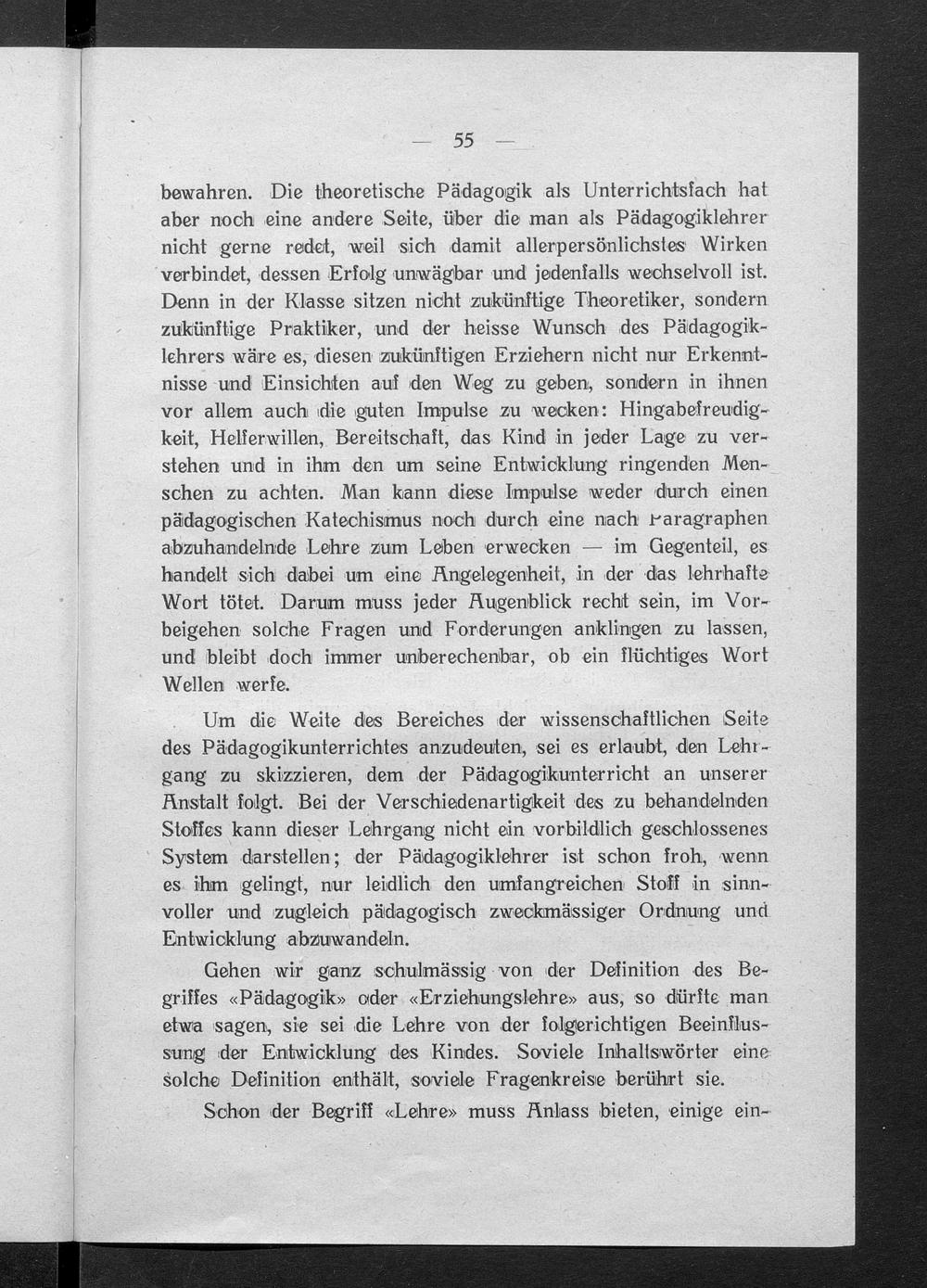 — 55 —

bewahren. Die theoretische Pädagogik als Unterrichtsfach hat aber noch eine andere Seite, über die man als Pädagogiklehrer nicht gerne redet, weil sich damit allerpersönlichstes Wirken verbindet, dessen Erfolg unwägbar und jedenfalls wechselvoll ist. Denn in der Klasse sitzen nicht zukünftige Theoretiker, sondern zukünftige Praktiker, und der heisse Wunsch des Pädagogiklehrers wäre es, diesen zukünftigen Erziehern nicht nur Erkenntnisse und Einsichten auf den Weg zu geben, sondern in ihnen vor allem auch die guten Impulse zu wecken: Hingabefreudigkeit, Helferwillen, Bereitschaft, das Kind in jeder Lage zu verstehen und in ihm den um seine Entwicklung ringenden Menschen zu achten. Man kann diese Impulse weder durch einen pädagogischen Katechismus noch durch eine nach Paragraphen abzuhandelnde Lehre zum Leben erwecken — im Gegenteil, es handelt sich dabei um eine Angelegenheit, in der das lehrhafte Wort tötet. Darum muss jeder Augenblick recht sein, im Vorbeigehen solche Fragen und Forderungen anklingen zu lassen, und bleibt doch immer unberechenbar, ob ein flüchtiges Wort Wellen werfe.

Um die Weite des Bereiches der wissenschaftlichen Seite des Pädagogikunterrichtes anzudeuten, sei es erlaubt, den Lehrgang zu skizzieren, dem der Pädagogikunterricht an unserer Anstalt folgt. Bei der Verschiedenartigkeit des zu behandelnden Stoffes kann dieser Lehrgang nicht ein vorbildlich geschlossenes System darstellen; der Pädagogiklehrer ist schon froh, wenn es ihm gelingt, nur leidlich den umfangreichen Stoff in sinnvoller und zugleich pädagogisch zweckmässiger Ordnung und Entwicklung abzuwandeln.

Gehen wir ganz schulmässig von der Definition des Begriffes «Pädagogik» oder «Erziehungslehre» aus, so dürfte man etwa sagen, sie sei die Lehre von der folgerichtigen Beeinflussung der Entwicklung des Kindes. Soviele Inhaltswörter eine solche Definition enthält, soviele Fragenkreise berührt sie.

Schon der Begriff «Lehre» muss Anlass bieten, einige ein-